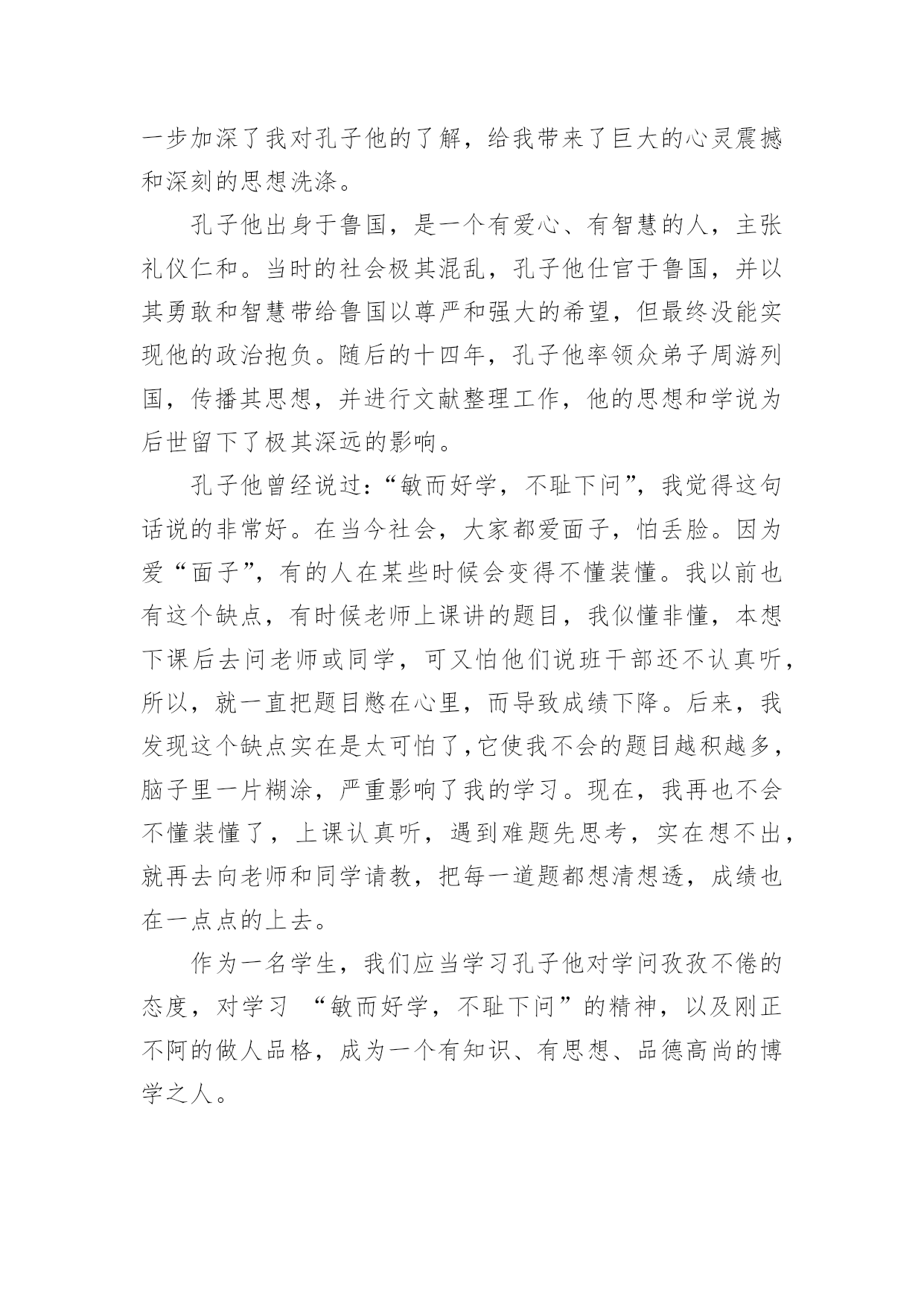 一步加深了我对孔子他的了解，给我带来了巨大的心灵震撼和深刻的思想洗涤。

孔子他出身于鲁国，是一个有爱心、有智慧的人，主张礼仪仁和。当时的社会极其混乱，孔子他仕官于鲁国，并以其勇敢和智慧带给鲁国以尊严和强大的希望，但最终没能实现他的政治抱负。随后的十四年，孔子他率领众弟子周游列国，传播其思想，并进行文献整理工作，他的思想和学说为后世留下了极其深远的影响。

孔子他曾经说过：“敏而好学，不耻下问”，我觉得这句话说的非常好。在当今社会，大家都爱面子，怕丢脸。因为爱“面子”，有的人在某些时候会变得不懂装懂。我以前也有这个缺点，有时候老师上课讲的题目，我似懂非懂，本想下课后去问老师或同学，可又怕他们说班干部还不认真听，所以，就一直把题目憋在心里，而导致成绩下降。后来，我发现这个缺点实在是太可怕了，它使我不会的题目越积越多，脑子里一片糊涂，严重影响了我的学习。现在，我再也不会不懂装懂了，上课认真听，遇到难题先思考，实在想不出，就再去向老师和同学请教，把每一道题都想清想透，成绩也在一点点的上去。

作为一名学生，我们应当学习孔子他对学问孜孜不倦的态度，对学习 “敏而好学，不耻下问”的精神，以及刚正不阿的做人品格，成为一个有知识、有思想、品德高尚的博学之人。